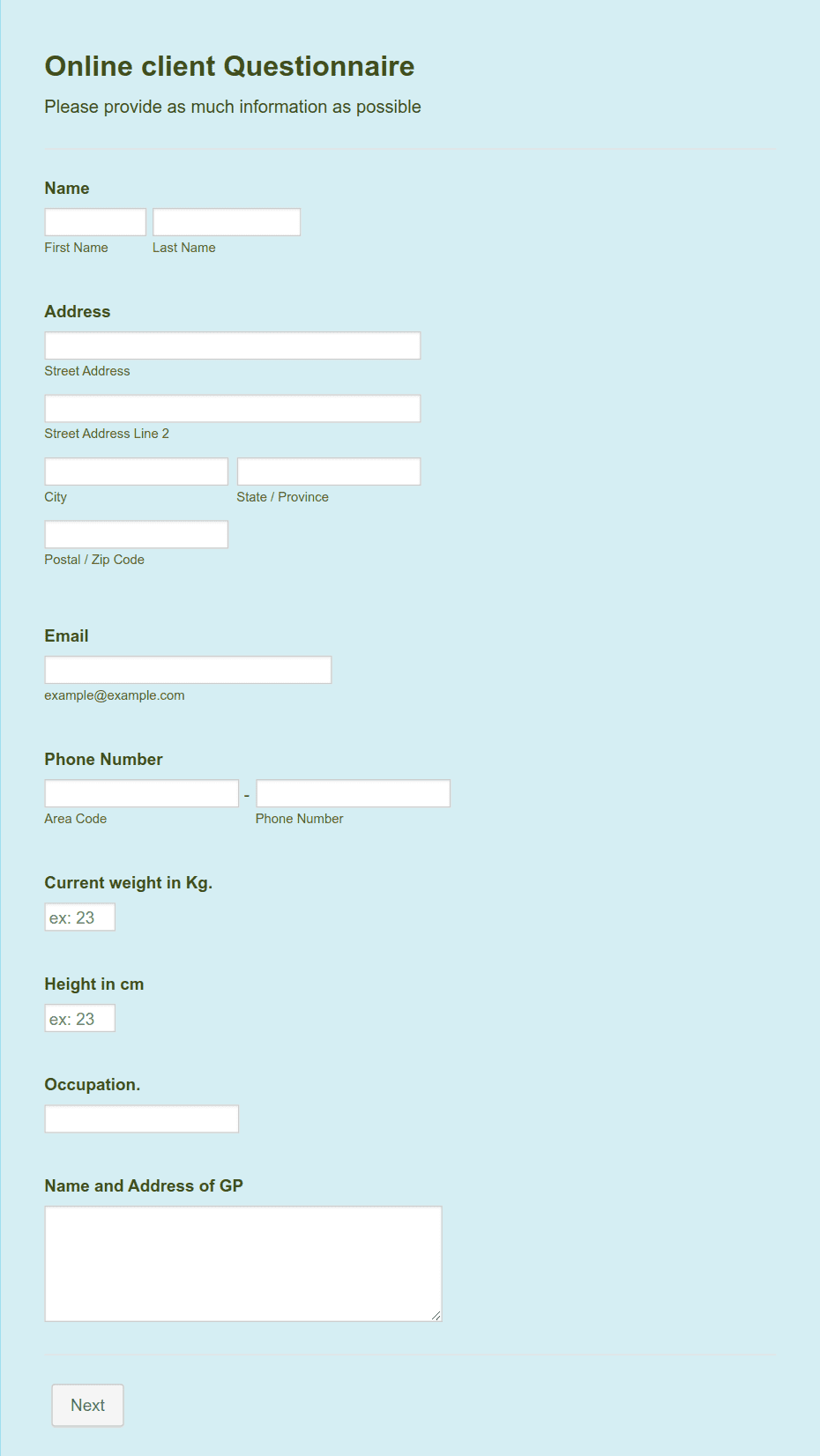 Online client Questionnaire

Please provide as much information as possible

Name

First Name

Last Name

Address

Street Address

Street Address Line 2

City

State / Province

Postal / Zip Code

Email

example@example.com

Phone Number

-

Area Code

Phone Number

Current weight in Kg.

ex: 23

Height in cm

ex: 23

Occupation.

Name and Address of GP

Next